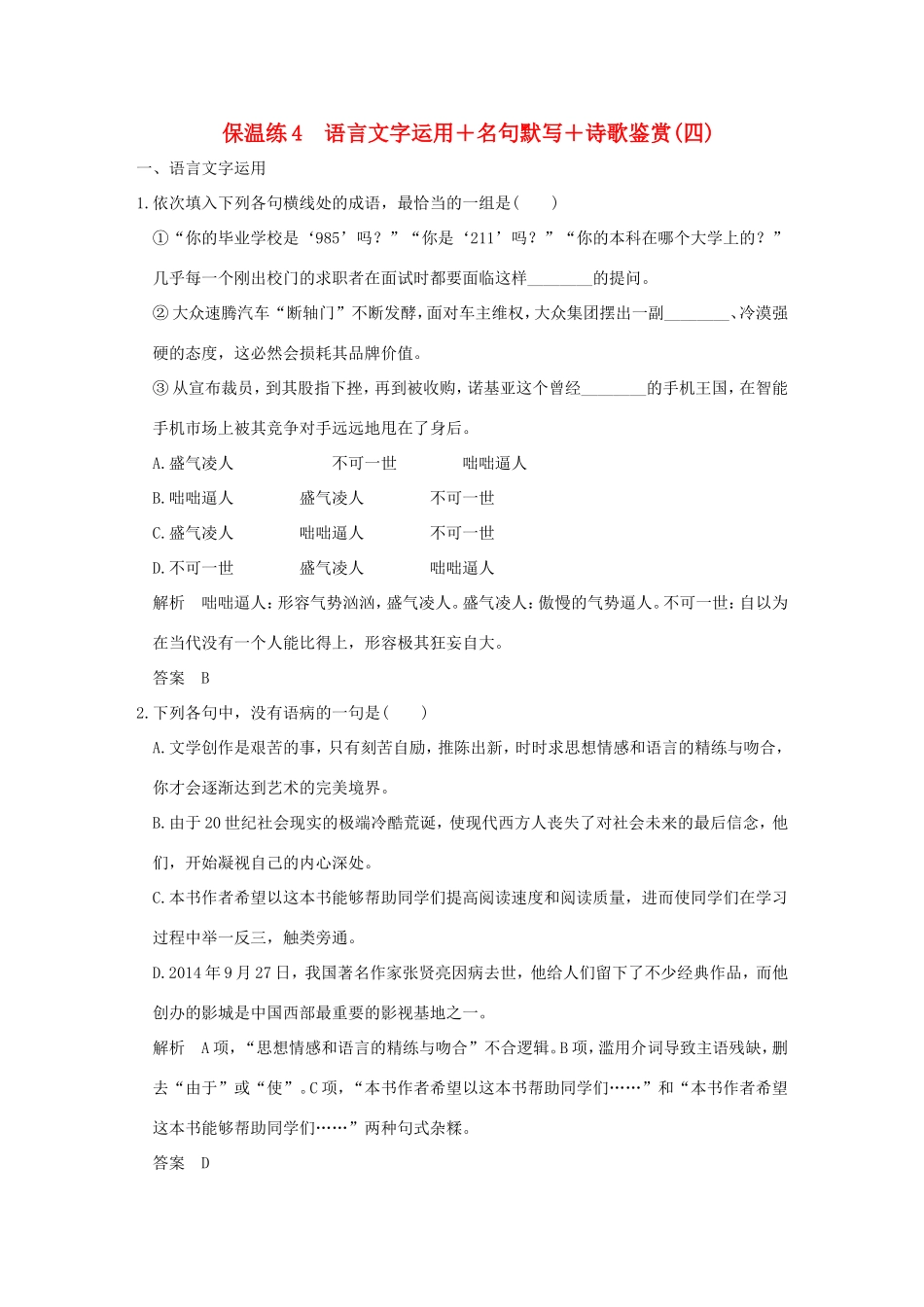 保温练4　语言文字运用＋名句默写＋诗歌鉴赏(四)

一、语言文字运用

1.依次填入下列各句横线处的成语，最恰当的一组是(　　)

①“你的毕业学校是‘985’吗？”“你是‘211’吗？”“你的本科在哪个大学上的？”几乎每一个刚出校门的求职者在面试时都要面临这样________的提问。

②大众速腾汽车“断轴门”不断发酵，面对车主维权，大众集团摆出一副________、冷漠强硬的态度，这必然会损耗其品牌价值。

③从宣布裁员，到其股指下挫，再到被收购，诺基亚这个曾经________的手机王国，在智能手机市场上被其竞争对手远远地甩在了身后。

A.盛气凌人　　不可一世　　咄咄逼人

B.咄咄逼人　　盛气凌人　　不可一世

C.盛气凌人　　咄咄逼人　　不可一世

D.不可一世　　盛气凌人　　咄咄逼人

解析　咄咄逼人：形容气势汹汹，盛气凌人。盛气凌人：傲慢的气势逼人。不可一世：自以为在当代没有一个人能比得上，形容极其狂妄自大。

答案　B

2.下列各句中，没有语病的一句是(　　)

A.文学创作是艰苦的事，只有刻苦自励，推陈出新，时时求思想情感和语言的精练与吻合，你才会逐渐达到艺术的完美境界。

B.由于20世纪社会现实的极端冷酷荒诞，使现代西方人丧失了对社会未来的最后信念，他们，开始凝视自己的内心深处。

C.本书作者希望以这本书能够帮助同学们提高阅读速度和阅读质量，进而使同学们在学习过程中举一反三，触类旁通。

D.2014年9月27日，我国著名作家张贤亮因病去世，他给人们留下了不少经典作品，而他创办的影城是中国西部最重要的影视基地之一。

解析　A项，“思想情感和语言的精练与吻合”不合逻辑。B项，滥用介词导致主语残缺，删去“由于”或“使”。C项，“本书作者希望以这本书帮助同学们……”和“本书作者希望这本书能够帮助同学们……”两种句式杂糅。

答案　D